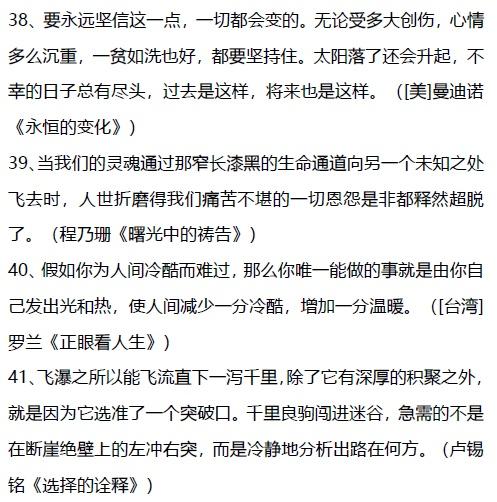 38、要永远坚信这一点，一切都会变的。无论受多大创伤，心情多么沉重，一贫如洗也好，都要坚持住。太阳落了还会升起，不幸的日子总有尽头，过去是这样，将来也是这样。（[美]曼迪诺《永恒的变化》）

39、当我们的灵魂通过那窄长漆黑的生命通道向另一个未知之处飞去时，人世折磨得我们痛苦不堪的一切恩怨是非都释然超脱了。（程乃珊《曙光中的祷告》）

40、假如你为人间冷酷而难过，那么你唯一能做的事就是由你自己发出光和热，使人间减少一分冷酷，增加一分温暖。（[台湾]罗兰《正眼看人生》）

41、飞瀑之所以能飞流直下一泻千里，除了它有深厚的积聚之外，就是因为它选准了一个突破口。千里良驹闯进迷谷，急需的不是在断崖绝壁上的左冲右突，而是冷静地分析出路在何方。（卢锡铭《选择的诠释》）